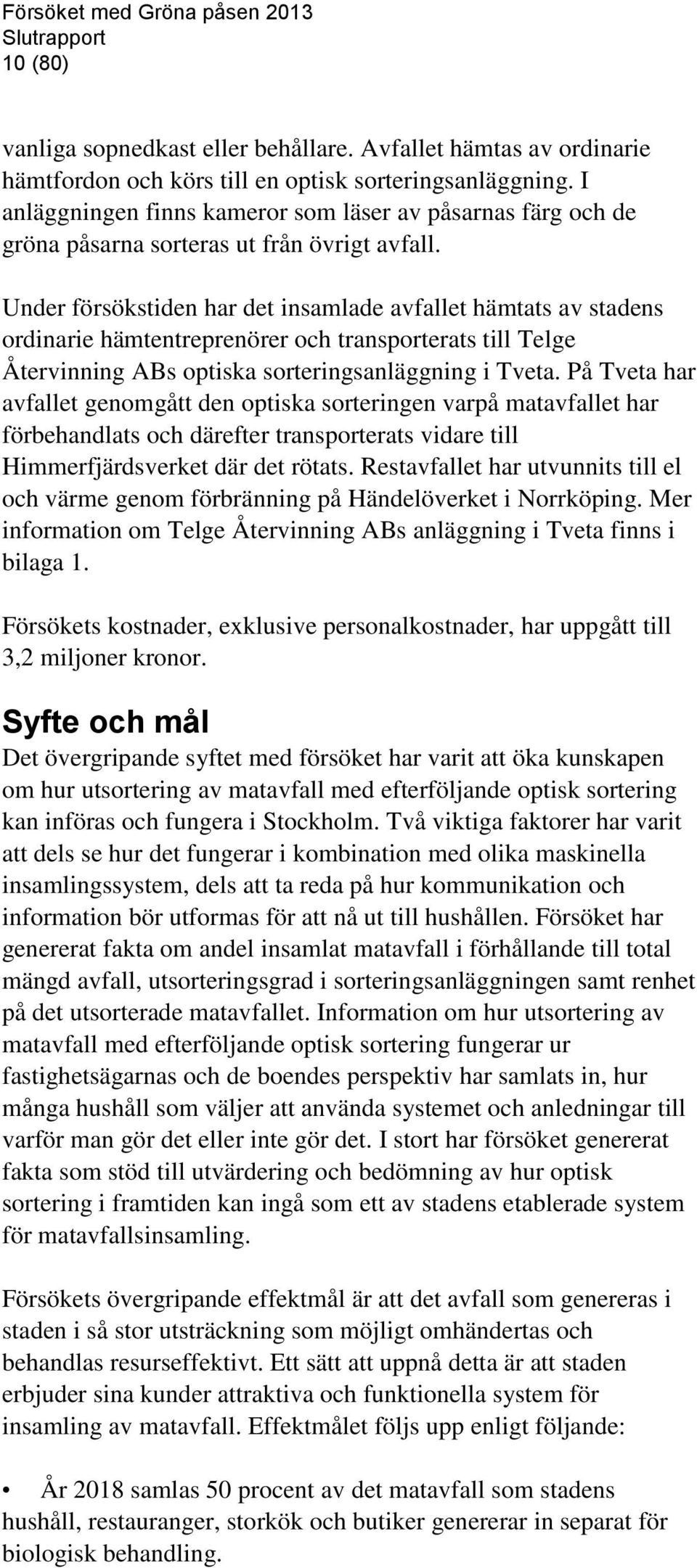 Försöket med Gröna påsen 2013
Slutrapport
10 (80)

vanliga sopnedkast eller behållare. Avfallet hämtas av ordinarie hämtfordon och körs till en optisk sorteringsanläggning. I anläggningen finns kameror som läser av påsarnas färg och de gröna påsarna sorteras ut från övrigt avfall.

Under försökstiden har det insamlade avfallet hämtats av stadens ordinarie hämtentreprenörer och transporterats till Telge Återvinning ABs optiska sorteringsanläggning i Tveta. På Tveta har avfallet genomgått den optiska sorteringen varpå matavfallet har förbehandlats och därefter transporterats vidare till Himmerfjärdsverket där det rötats. Restavfallet har utvunnits till el och värme genom förbränning på Händelöverket i Norrköping. Mer information om Telge Återvinning ABs anläggning i Tveta finns i bilaga 1.

Försökets kostnader, exklusive personalkostnader, har uppgått till 3,2 miljoner kronor.

Syfte och mål
Det övergripande syftet med försöket har varit att öka kunskapen om hur utsortering av matavfall med efterföljande optisk sortering kan införas och fungera i Stockholm. Två viktiga faktorer har varit att dels se hur det fungerar i kombination med olika maskinella insamlingssystem, dels att ta reda på hur kommunikation och information bör utformas för att nå ut till hushållen. Försöket har genererat fakta om andel insamlat matavfall i förhållande till total mängd avfall, utsorteringsgrad i sorteringsanläggningen samt renhet på det utsorterade matavfallet. Information om hur utsortering av matavfall med efterföljande optisk sortering fungerar ur fastighetsägarnas och de boendes perspektiv har samlats in, hur många hushåll som väljer att använda systemet och anledningar till varför man gör det eller inte gör det. I stort har försöket genererat fakta som stöd till utvärdering och bedömning av hur optisk sortering i framtiden kan ingå som ett av stadens etablerade system för matavfallsinsamling.

Försökets övergripande effektmål är att det avfall som genereras i staden i så stor utsträckning som möjligt omhändertas och behandlas resurseffektivt. Ett sätt att uppnå detta är att staden erbjuder sina kunder attraktiva och funktionella system för insamling av matavfall. Effektmålet följs upp enligt följande:

• År 2018 samlas 50 procent av det matavfall som stadens hushåll, restauranger, storkök och butiker genererar in separat för biologisk behandling.